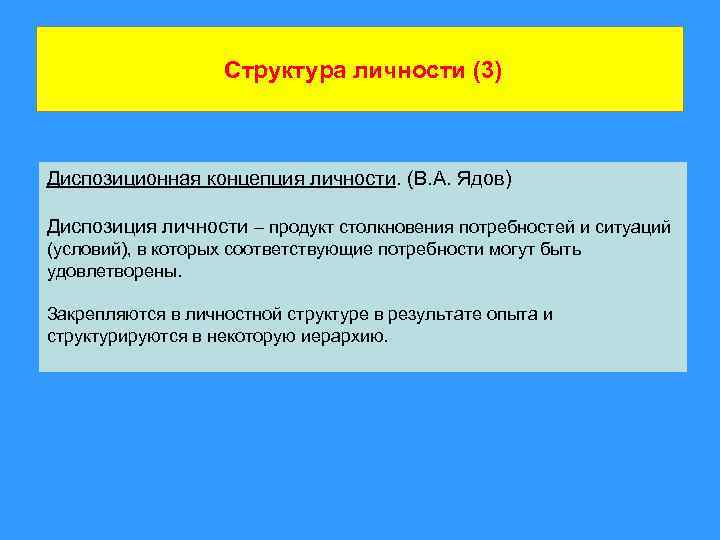 Структура личности (3)

Диспозиционная концепция личности. (В.А. Ядов)

Диспозиция личности – продукт столкновения потребностей и ситуаций (условий), в которых соответствующие потребности могут быть удовлетворены.

Закрепляются в личностной структуре в результате опыта и структурируются в некоторую иерархию.